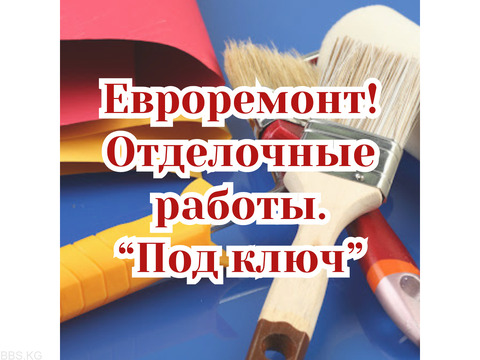 Евроремонт!
Отделочные
работы.
“Под ключ”

BBS.KG